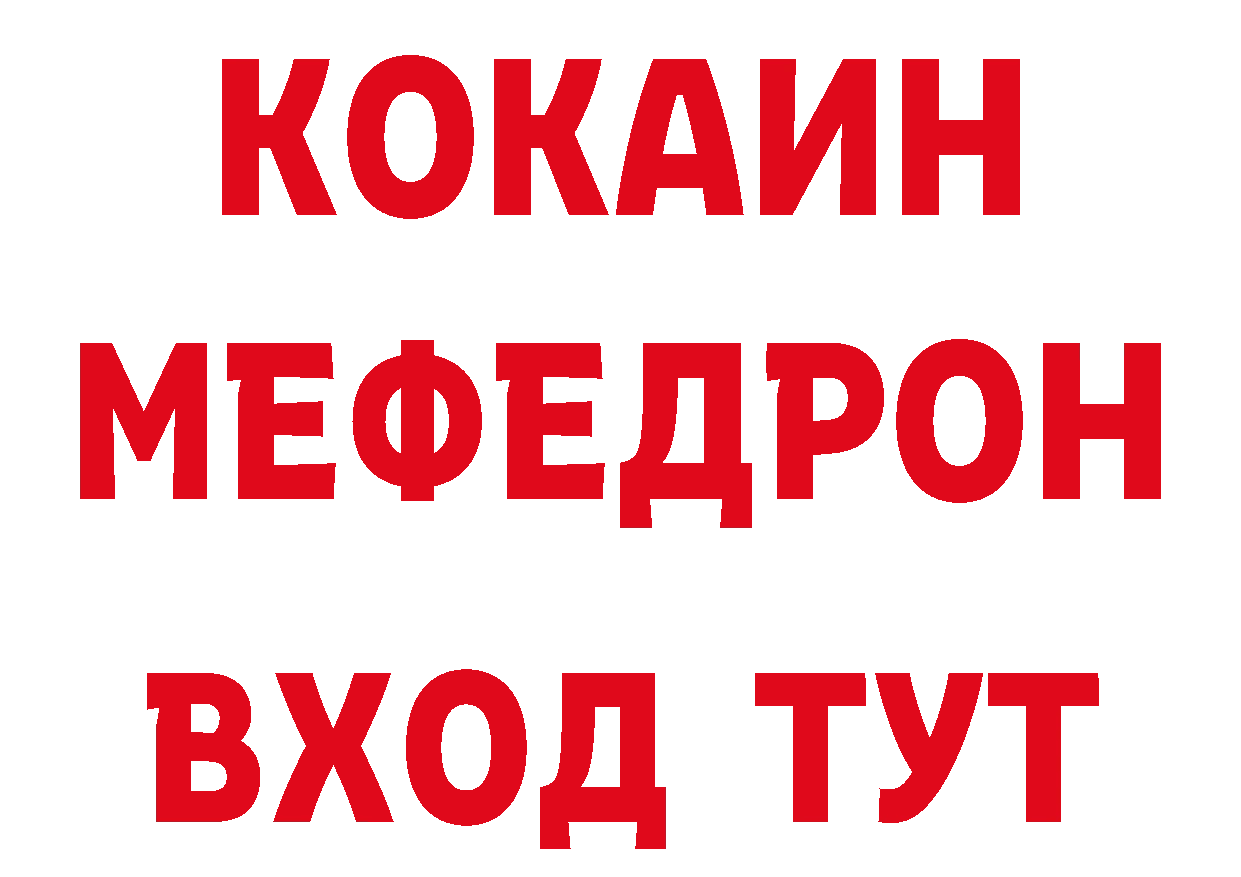 КОКАИН
МЕФЕДРОН
ВХОД ТУТ